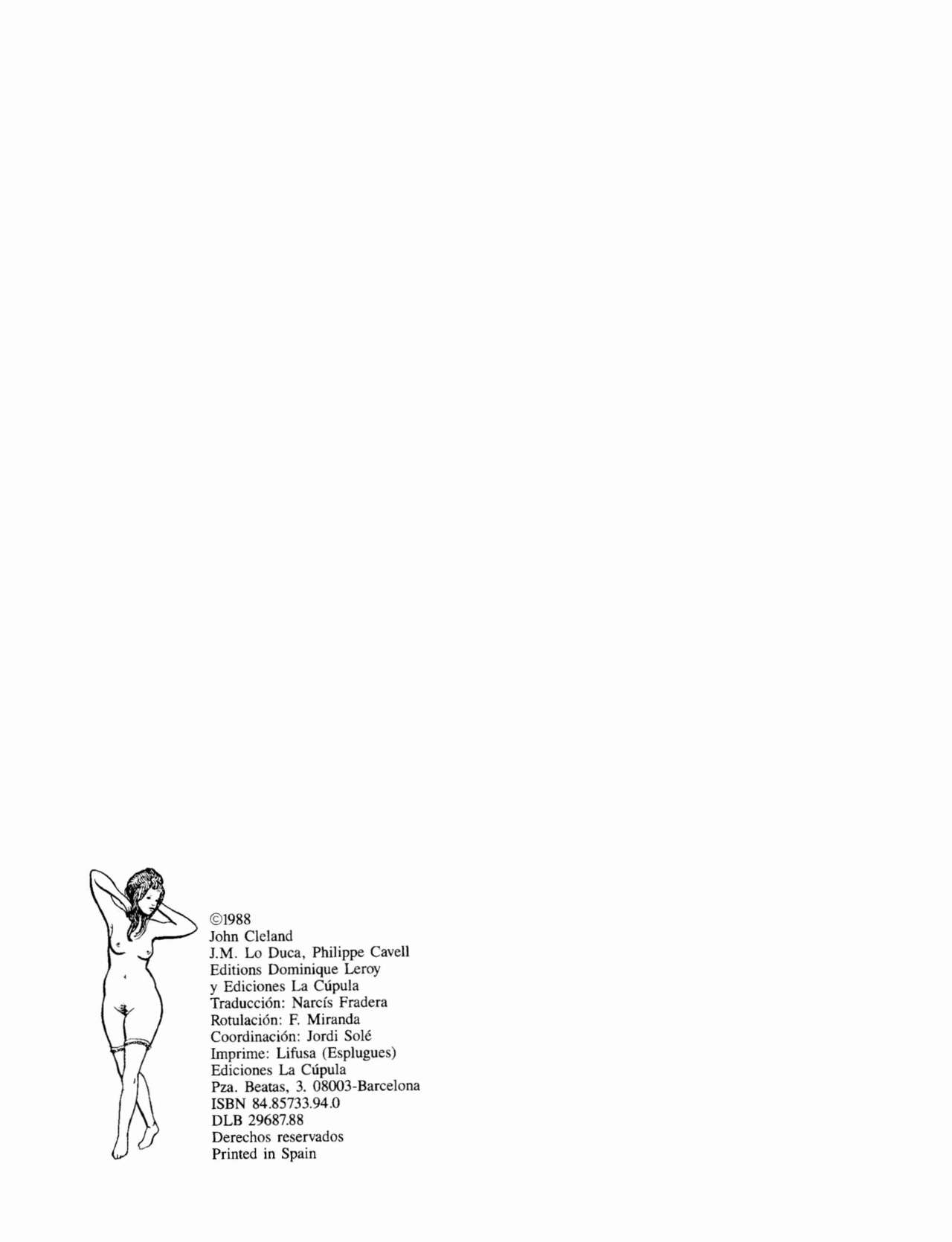 ©1988
John Cleland
J.M. Lo Duca, Philippe Cavell
Editions Dominique Leroy
y Ediciones La Cúpula
Traducción: Narcís Fradera
Rotulación: F. Miranda
Coordinación: Jordi Solé
Imprime: Lifusa (Esplugues)
Ediciones La Cúpula
Pza. Beatas, 3. 08003-Barcelona
ISBN 84.85733.94.0
DLB 29687.88
Derechos reservados
Printed in Spain